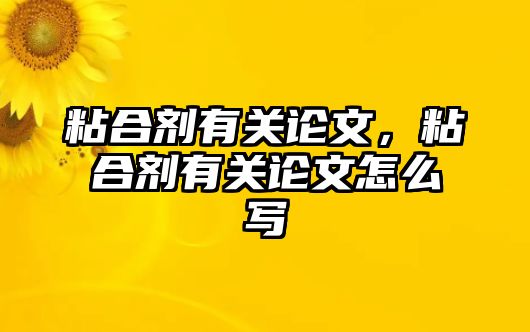 粘合剂有关论文，粘合剂有关论文怎么写